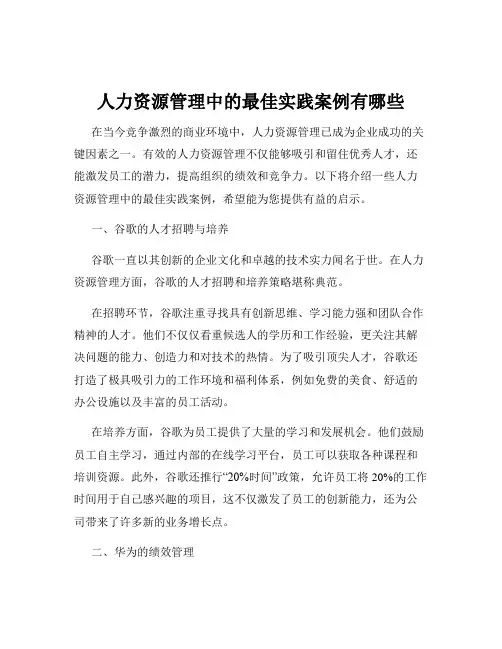 人力资源管理中的最佳实践案例有哪些

在当今竞争激烈的商业环境中，人力资源管理已成为企业成功的关键因素之一。有效的人力资源管理不仅能够吸引和留住优秀人才，还能激发员工的潜力，提高组织的绩效和竞争力。以下将介绍一些人力资源管理中的最佳实践案例，希望能为您提供有益的启示。

一、谷歌的人才招聘与培养

谷歌一直以其创新的企业文化和卓越的技术实力闻名于世。在人力资源管理方面，谷歌的人才招聘和培养策略堪称典范。

在招聘环节，谷歌注重寻找具有创新思维、学习能力强和团队合作精神的人才。他们不仅仅看重候选人的学历和工作经验，更关注其解决问题的能力、创造力和对技术的热情。为了吸引顶尖人才，谷歌还打造了极具吸引力的工作环境和福利体系，例如免费的美食、舒适的办公设施以及丰富的员工活动。

在培养方面，谷歌为员工提供了大量的学习和发展机会。他们鼓励员工自主学习，通过内部的在线学习平台，员工可以获取各种课程和培训资源。此外，谷歌还推行“20%时间”政策，允许员工将 20%的工作时间用于自己感兴趣的项目，这不仅激发了员工的创新能力，还为公司带来了许多新的业务增长点。

二、华为的绩效管理